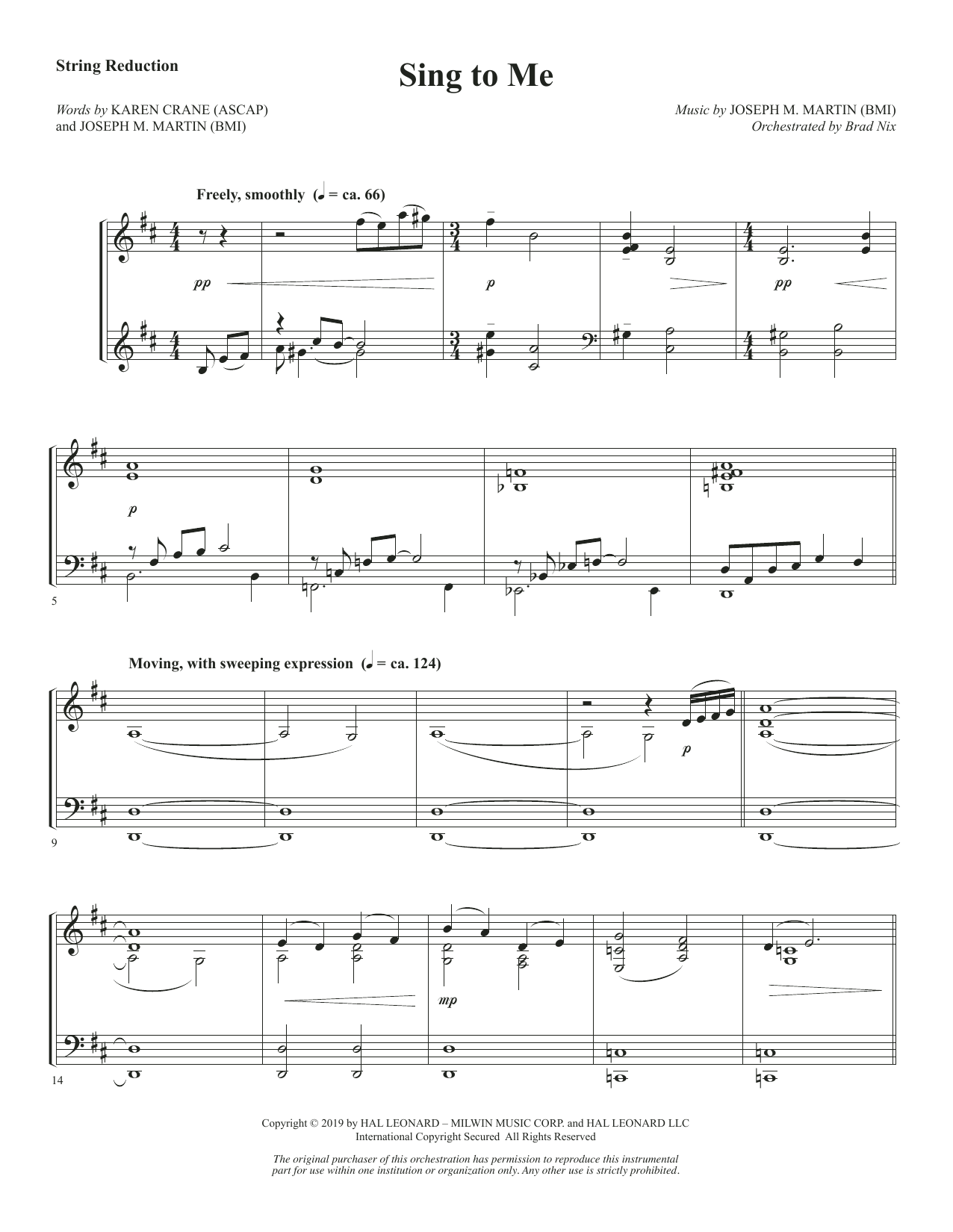 String Reduction

Sing to Me

Words by KAREN CRANE (ASCAP)
and JOSEPH M. MARTIN (BMI)

Music by JOSEPH M. MARTIN (BMI)
Orchestrated by Brad Nix

Freely, smoothly (♩ = ca. 66)

pp

p

pp

p

5

Moving, with sweeping expression (♩ = ca. 124)

p

9

mp

14

Copyright © 2019 by HAL LEONARD – MILWIN MUSIC CORP. and HAL LEONARD LLC
International Copyright Secured All Rights Reserved

The original purchaser of this orchestration has permission to reproduce this instrumental part for use within one institution or organization only. Any other use is strictly prohibited.